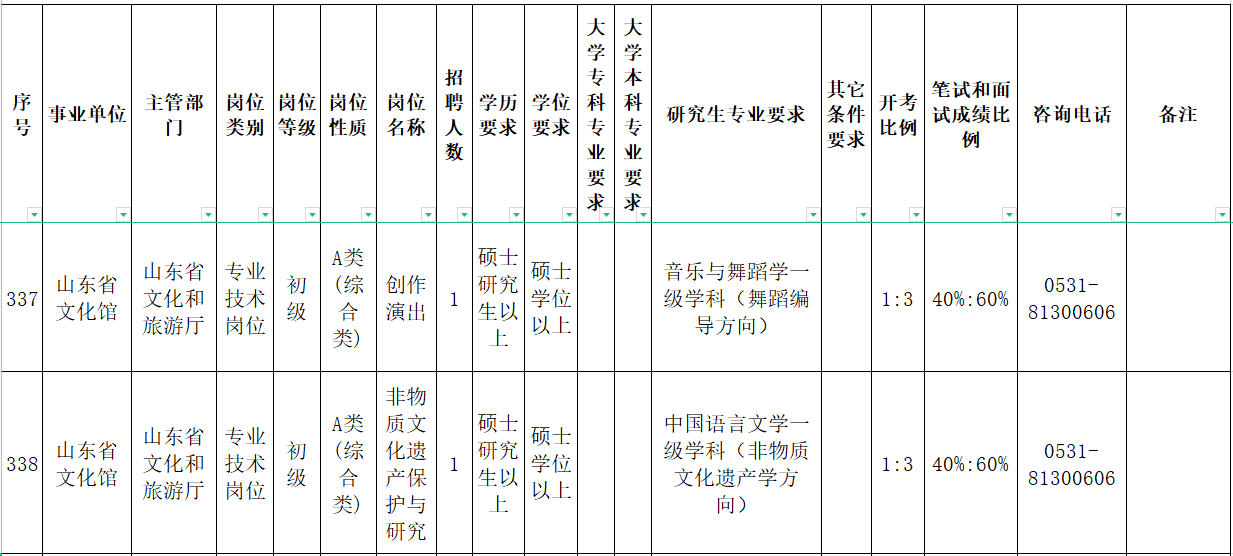 | 序号 | 事业单位 | 主管部门 | 岗位类别 | 岗位等级 | 岗位性质 | 岗位名称 | 招聘人数 | 学历要求 | 学位要求 | 大学专科专业要求 | 大学本科专业要求 | 研究生专业要求 | 其它条件要求 | 开考比例 | 笔试和面试成绩比例 | 咨询电话 | 备注 |
|---|---|---|---|---|---|---|---|---|---|---|---|---|---|---|---|---|---|
| 337 | 山东省文化馆 | 山东省文化和旅游厅 | 专业技术岗位 | 初级 | A类（综合类） | 创作演出 | 1 | 硕士研究生以上 | 硕士学位以上 | | | 音乐与舞蹈学一级学科（舞蹈编导方向） | | 1:3 | 40%:60% | 0531-81300606 | |
| 338 | 山东省文化馆 | 山东省文化和旅游厅 | 专业技术岗位 | 初级 | A类（综合类） | 非物质文化遗产保护与研究 | 1 | 硕士研究生以上 | 硕士学位以上 | | | 中国语言文学一级学科（非物质文化遗产学方向） | | 1:3 | 40%:60% | 0531-81300606 | |